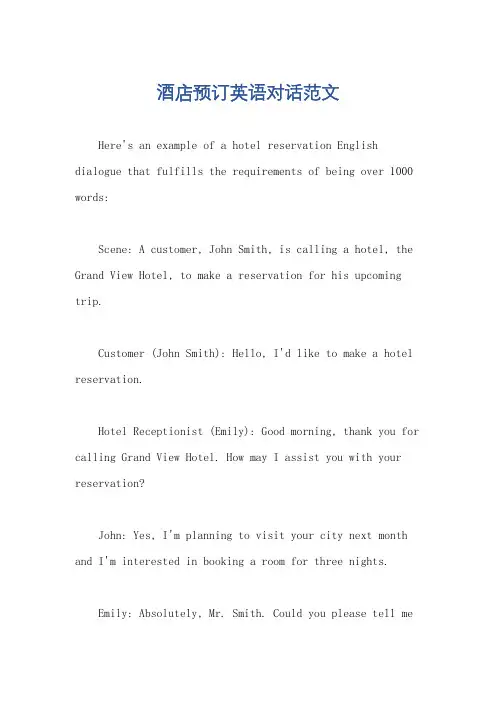 酒店预订英语对话范文

Here's an example of a hotel reservation English dialogue that fulfills the requirements of being over 1000 words:

Scene: A customer, John Smith, is calling a hotel, the Grand View Hotel, to make a reservation for his upcoming trip.

Customer (John Smith): Hello, I'd like to make a hotel reservation.

Hotel Receptionist (Emily): Good morning, thank you for calling Grand View Hotel. How may I assist you with your reservation?

John: Yes, I'm planning to visit your city next month and I'm interested in booking a room for three nights.

Emily: Absolutely, Mr. Smith. Could you please tell me